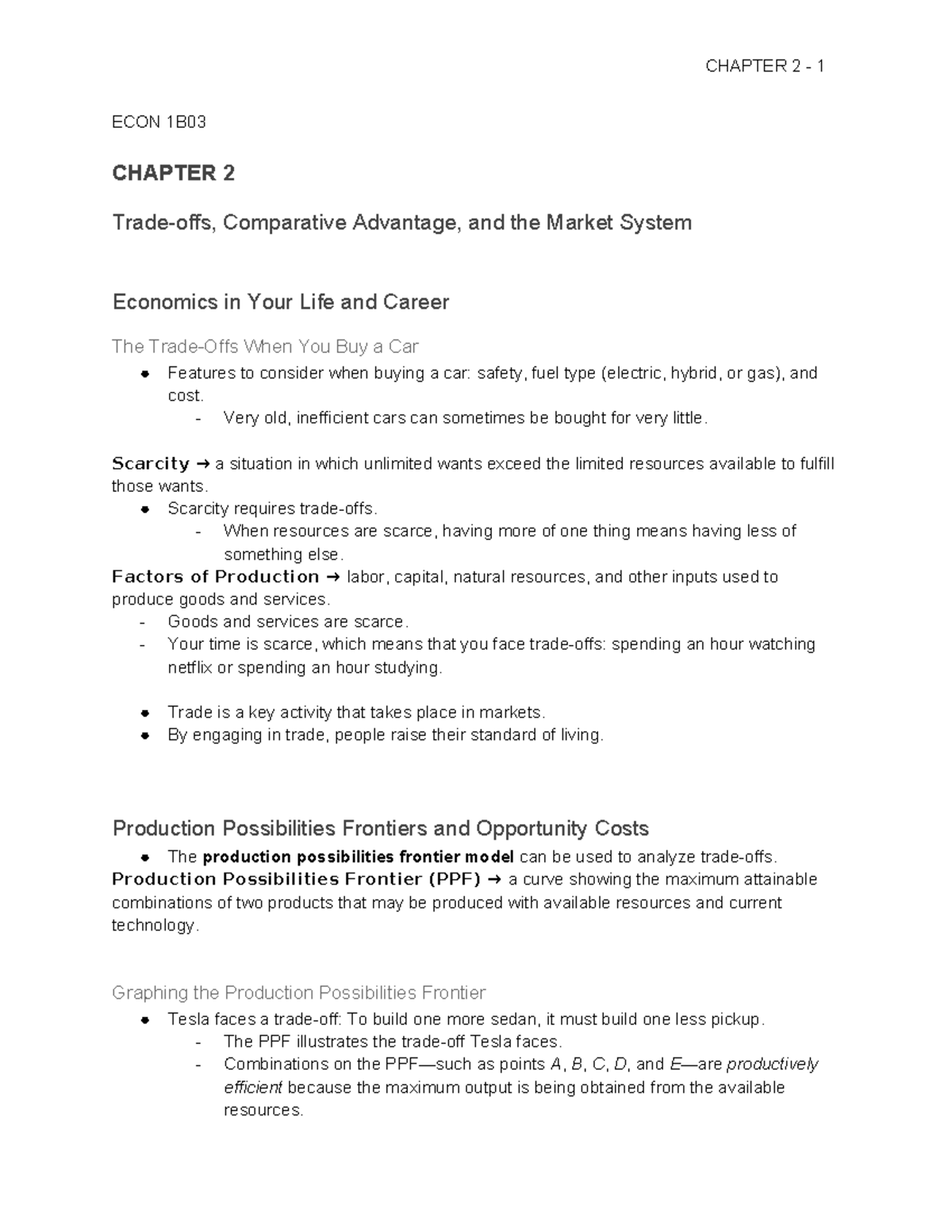 CHAPTER 2 - 1

ECON 1B03

CHAPTER 2

Trade-offs, Comparative Advantage, and the Market System

Economics in Your Life and Career

The Trade-Offs When You Buy a Car

• Features to consider when buying a car: safety, fuel type (electric, hybrid, or gas), and cost.
- Very old, inefficient cars can sometimes be bought for very little.

Scarcity → a situation in which unlimited wants exceed the limited resources available to fulfill those wants.

• Scarcity requires trade-offs.
- When resources are scarce, having more of one thing means having less of something else.

Factors of Production → labor, capital, natural resources, and other inputs used to produce goods and services.

- Goods and services are scarce.
- Your time is scarce, which means that you face trade-offs: spending an hour watching netflix or spending an hour studying.

• Trade is a key activity that takes place in markets.
• By engaging in trade, people raise their standard of living.

Production Possibilities Frontiers and Opportunity Costs

• The production possibilities frontier model can be used to analyze trade-offs.

Production Possibilities Frontier (PPF) → a curve showing the maximum attainable combinations of two products that may be produced with available resources and current technology.

Graphing the Production Possibilities Frontier

• Tesla faces a trade-off: To build one more sedan, it must build one less pickup.
- The PPF illustrates the trade-off Tesla faces.
- Combinations on the PPF—such as points A, B, C, D, and E—are productively efficient because the maximum output is being obtained from the available resources.